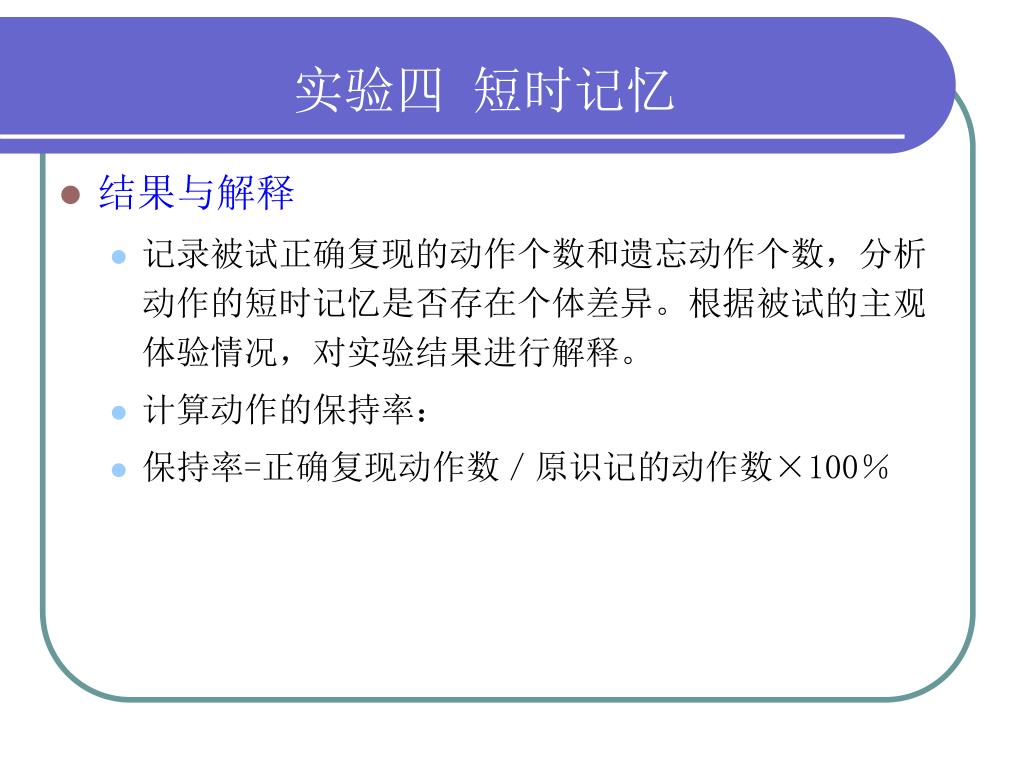 实验四 短时记忆

结果与解释

记录被试正确复现的动作个数和遗忘动作个数，分析动作的短时记忆是否存在个体差异。根据被试的主观体验情况，对实验结果进行解释。

计算动作的保持率：

保持率=正确复现动作数／原识记的动作数×100％